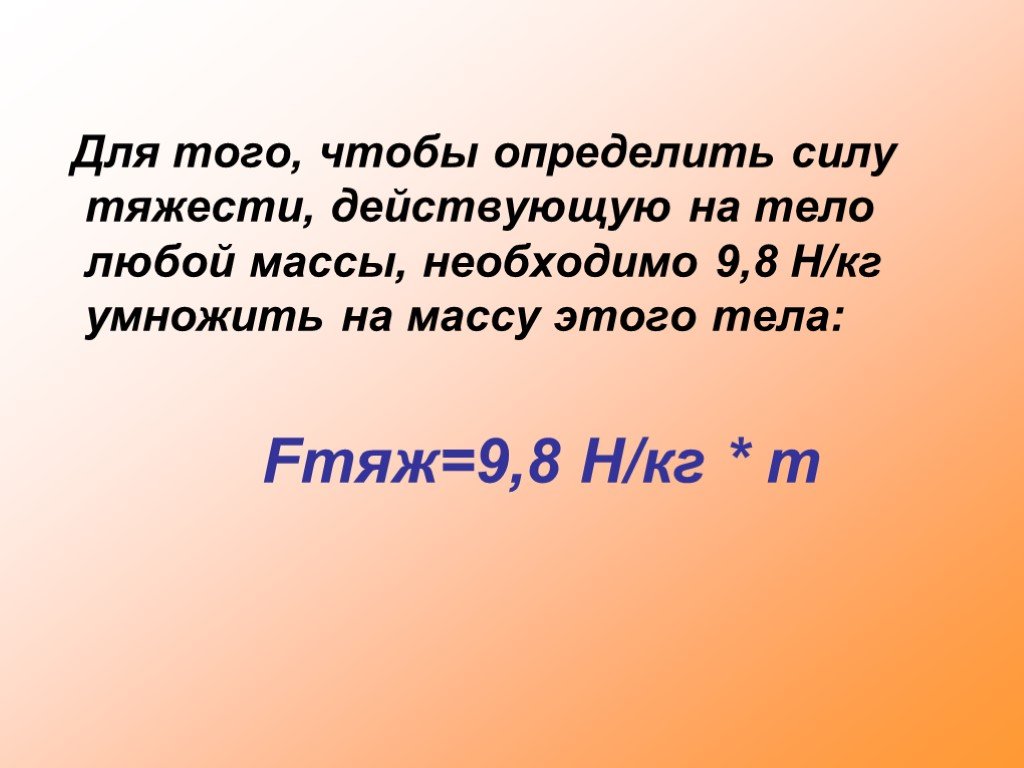 Для того, чтобы определить силу тяжести, действующую на тело любой массы, необходимо 9,8 Н/кг умножить на массу этого тела:

Fтяж=9,8 Н/кг * m